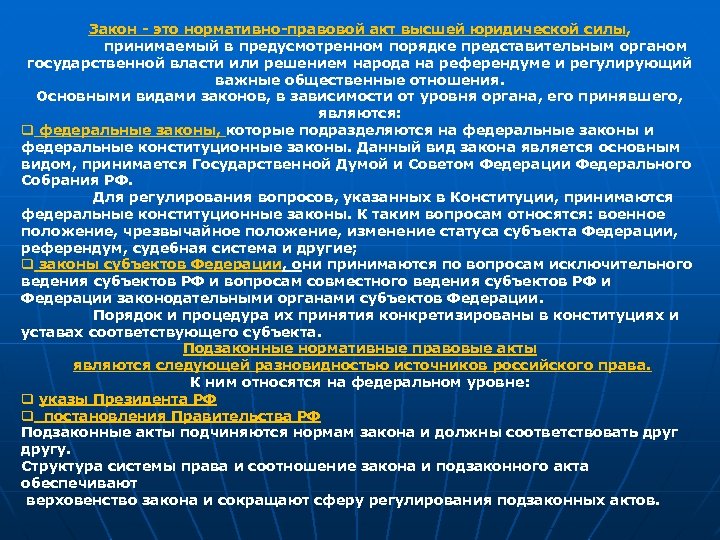 Закон - это нормативно-правовой акт высшей юридической силы, принимаемый в предусмотренном порядке представительным органом государственной власти или решением народа на референдуме и регулирующий важные общественные отношения.
Основными видами законов, в зависимости от уровня органа, его принявшего, являются:

❑ федеральные законы, которые подразделяются на федеральные законы и федеральные конституционные законы. Данный вид закона является основным видом, принимается Государственной Думой и Советом Федерации Федерального Собрания РФ.

Для регулирования вопросов, указанных в Конституции, принимаются федеральные конституционные законы. К таким вопросам относятся: военное положение, чрезвычайное положение, изменение статуса субъекта Федерации, референдум, судебная система и другие;

❑ законы субъектов Федерации, они принимаются по вопросам исключительного ведения субъектов РФ и вопросам совместного ведения субъектов РФ и Федерации законодательными органами субъектов Федерации.

Порядок и процедура их принятия конкретизированы в конституциях и уставах соответствующего субъекта.

Подзаконные нормативные правовые акты являются следующей разновидностью источников российского права.
К ним относятся на федеральном уровне:
❑ указы Президента РФ
❑ постановления Правительства РФ
Подзаконные акты подчиняются нормам закона и должны соответствовать друг другу.
Структура системы права и соотношение закона и подзаконного акта обеспечивают
верховенство закона и сокращают сферу регулирования подзаконных актов.